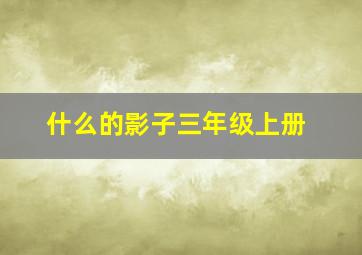 什么的影子三年级上册